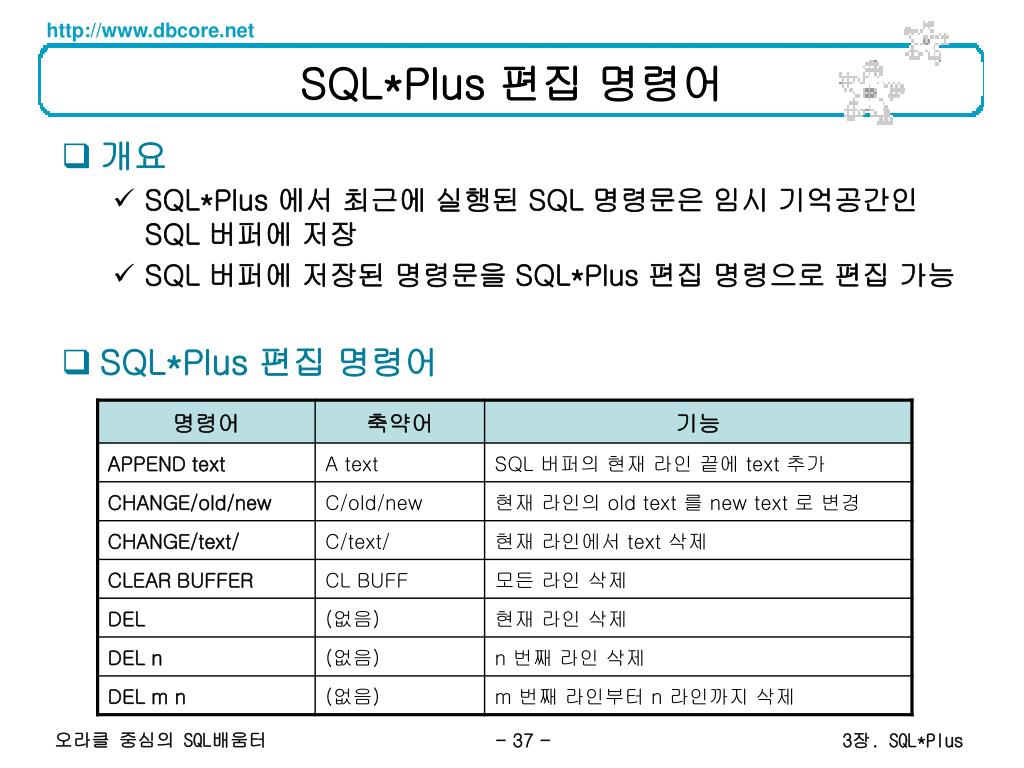 http://www.dbcore.net

SQL*Plus 편집 명령어

❑ 개요

✓ SQL*Plus 에서 최근에 실행된 SQL 명령문은 임시 기억공간인 SQL 버퍼에 저장

✓ SQL 버퍼에 저장된 명령문을 SQL*Plus 편집 명령으로 편집 가능

❑ SQL*Plus 편집 명령어

| 명령어 | 축약어 | 기능 |
|---|---|---|
| APPEND text | A text | SQL 버퍼의 현재 라인 끝에 text 추가 |
| CHANGE/old/new | C/old/new | 현재 라인의 old text 를 new text 로 변경 |
| CHANGE/text/ | C/text/ | 현재 라인에서 text 삭제 |
| CLEAR BUFFER | CL BUFF | 모든 라인 삭제 |
| DEL | (없음) | 현재 라인 삭제 |
| DEL n | (없음) | n 번째 라인 삭제 |
| DEL m n | (없음) | m 번째 라인부터 n 라인까지 삭제 |

오라클 중심의 SQL배움터

- 37 -

3장. SQL*Plus